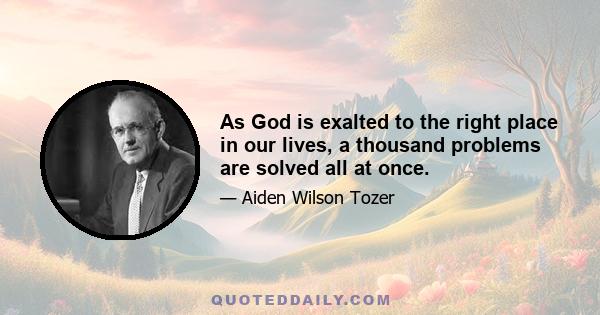 As God is exalted to the right place in our lives, a thousand problems are solved all at once.

— Aiden Wilson Tozer

QUOTEDDAILY.COM